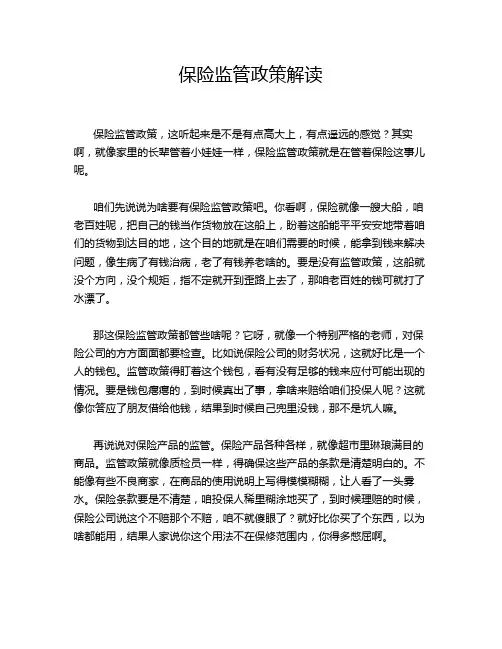 保险监管政策解读

保险监管政策，这听起来是不是有点高大上，有点遥远的感觉？其实啊，就像家里的长辈管着小娃娃一样，保险监管政策就是在管着保险这事儿呢。

咱们先说说为啥要有保险监管政策吧。你看啊，保险就像一艘大船，咱老百姓呢，把自己的钱当作货物放在这船上，盼着这船能平平安安地带着咱们的货物到达目的地，这个目的地就是在咱们需要的时候，能拿到钱来解决问题，像生病了有钱治病，老了有钱养老啥的。要是没有监管政策，这船就没个方向，没个规矩，指不定就开到歪路上去了，那咱老百姓的钱可就打了水漂了。

那这保险监管政策都管些啥呢？它呀，就像一个特别严格的老师，对保险公司的方方面面都要检查。比如说保险公司的财务状况，这就好比是一个人的钱包。监管政策得盯着这个钱包，看有没有足够的钱来应付可能出现的情况。要是钱包瘪瘪的，到时候真出了事，拿啥来赔给咱们投保人呢？这就像你答应了朋友借给他钱，结果到时候自己兜里没钱，那不是坑人嘛。

再说说对保险产品的监管。保险产品各种各样，就像超市里琳琅满目的商品。监管政策就像质检员一样，得确保这些产品的条款是清楚明白的。不能像有些不良商家，在商品的使用说明上写得模模糊糊，让人看了一头雾水。保险条款要是不清楚，咱投保人稀里糊涂地买了，到时候理赔的时候，保险公司说这个不赔那个不赔，咱不就傻眼了？就好比你买了个东西，以为啥都能用，结果人家说你这个用法不在保修范围内，你得多憋屈啊。